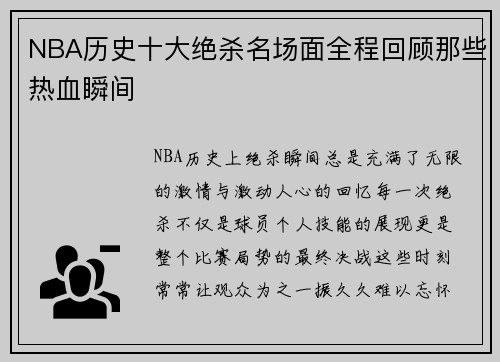 NBA历史十大绝杀名场面全程回顾那些热血瞬间

NBA历史上绝杀瞬间总是充满了无限的激情与激动人心的回忆每一次绝杀不仅是球员个人技能的展现更是整个比赛局势的最终决战这些时刻常常让观众为之一振久久难以忘怀